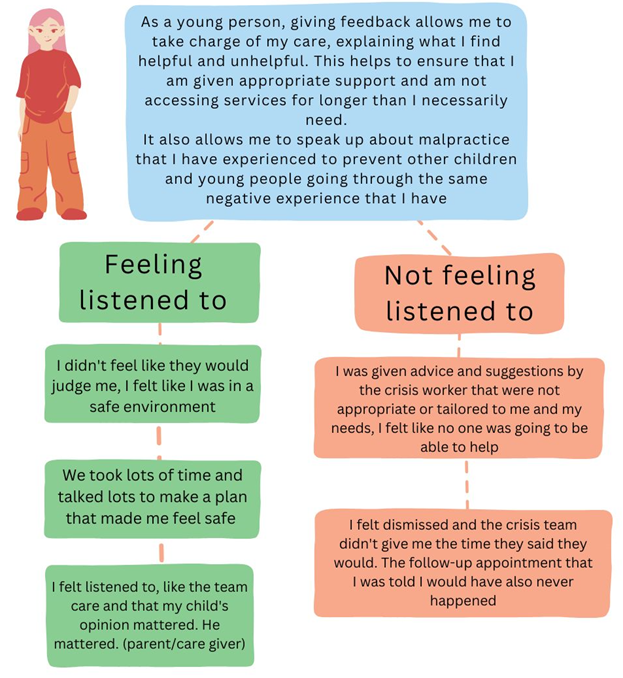 As a young person, giving feedback allows me to take charge of my care, explaining what I find helpful and unhelpful. This helps to ensure that I am given appropriate support and am not accessing services for longer than I necessarily need.
It also allows me to speak up about malpractice that I have experienced to prevent other children and young people going through the same negative experience that I have

Feeling listened to

I didn't feel like they would judge me, I felt like I was in a safe environment

We took lots of time and talked lots to make a plan that made me feel safe

I felt listened to, like the team care and that my child's opinion mattered. He mattered. (parent/care giver)

Not feeling listened to

I was given advice and suggestions by the crisis worker that were not appropriate or tailored to me and my needs, I felt like no one was going to be able to help

I felt dismissed and the crisis team didn't give me the time they said they would. The follow-up appointment that I was told I would have also never happened